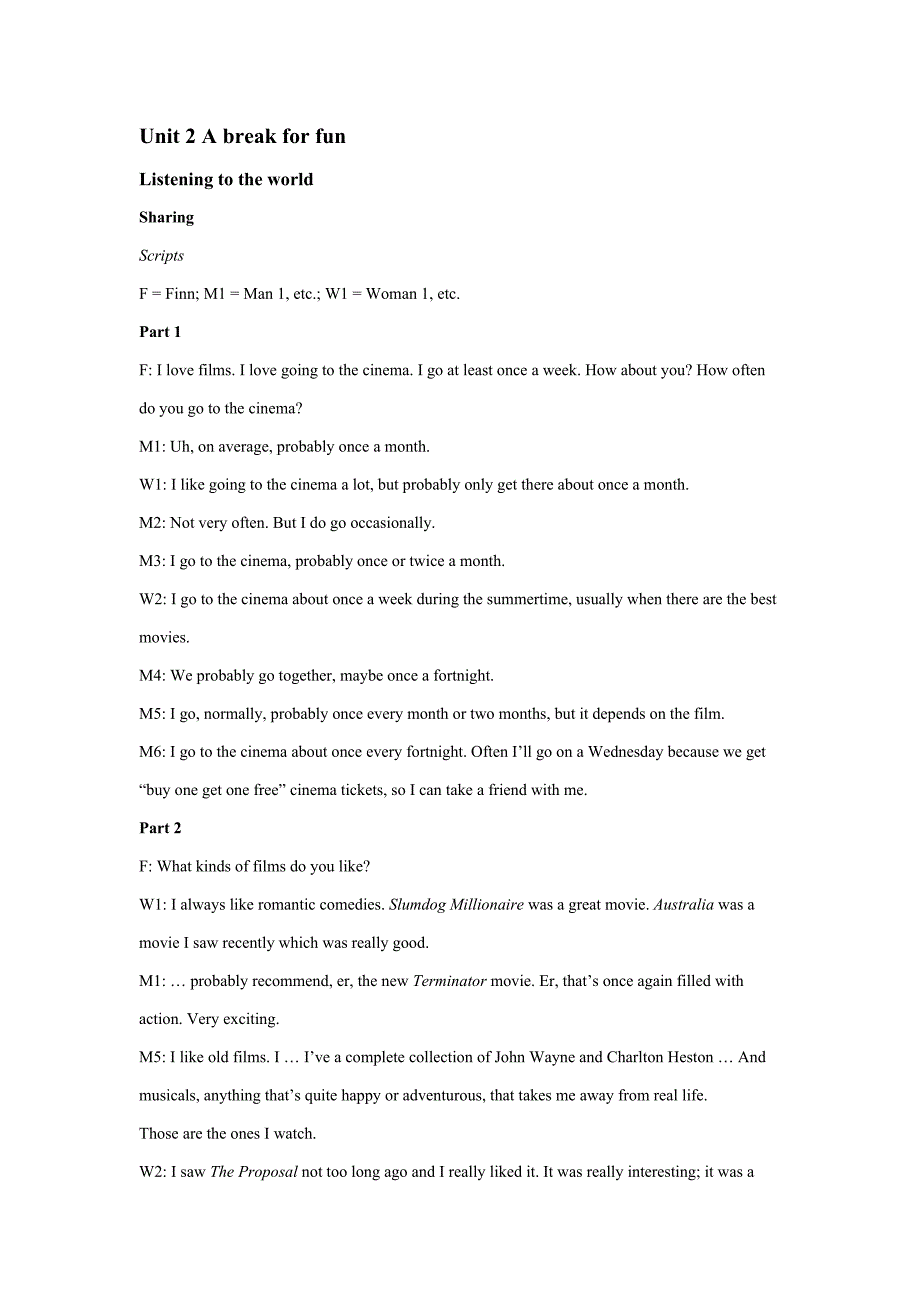 Unit 2 A break for fun

Listening to the world

Sharing

Scripts

F = Finn; M1 = Man 1, etc.; W1 = Woman 1, etc.

Part 1

F: I love films. I love going to the cinema. I go at least once a week. How about you? How often do you go to the cinema?

M1: Uh, on average, probably once a month.

W1: I like going to the cinema a lot, but probably only get there about once a month.

M2: Not very often. But I do go occasionally.

M3: I go to the cinema, probably once or twice a month.

W2: I go to the cinema about once a week during the summertime, usually when there are the best movies.

M4: We probably go together, maybe once a fortnight.

M5: I go, normally, probably once every month or two months, but it depends on the film.

M6: I go to the cinema about once every fortnight. Often I'll go on a Wednesday because we get "buy one get one free" cinema tickets, so I can take a friend with me.

Part 2

F: What kinds of films do you like?

W1: I always like romantic comedies. Slumdog Millionaire was a great movie. Australia was a movie I saw recently which was really good.

M1: … probably recommend, er, the new Terminator movie. Er, that's once again filled with action. Very exciting.

M5: I like old films. I … I've a complete collection of John Wayne and Charlton Heston … And musicals, anything that's quite happy or adventurous, that takes me away from real life.

Those are the ones I watch.

W2: I saw The Proposal not too long ago and I really liked it. It was really interesting; it was a